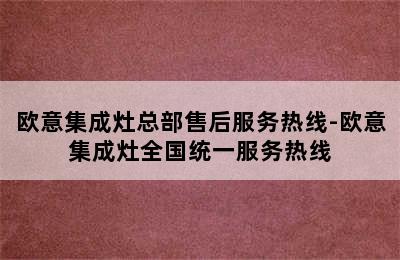 欧意集成灶总部售后服务热线-欧意集成灶全国统一服务热线